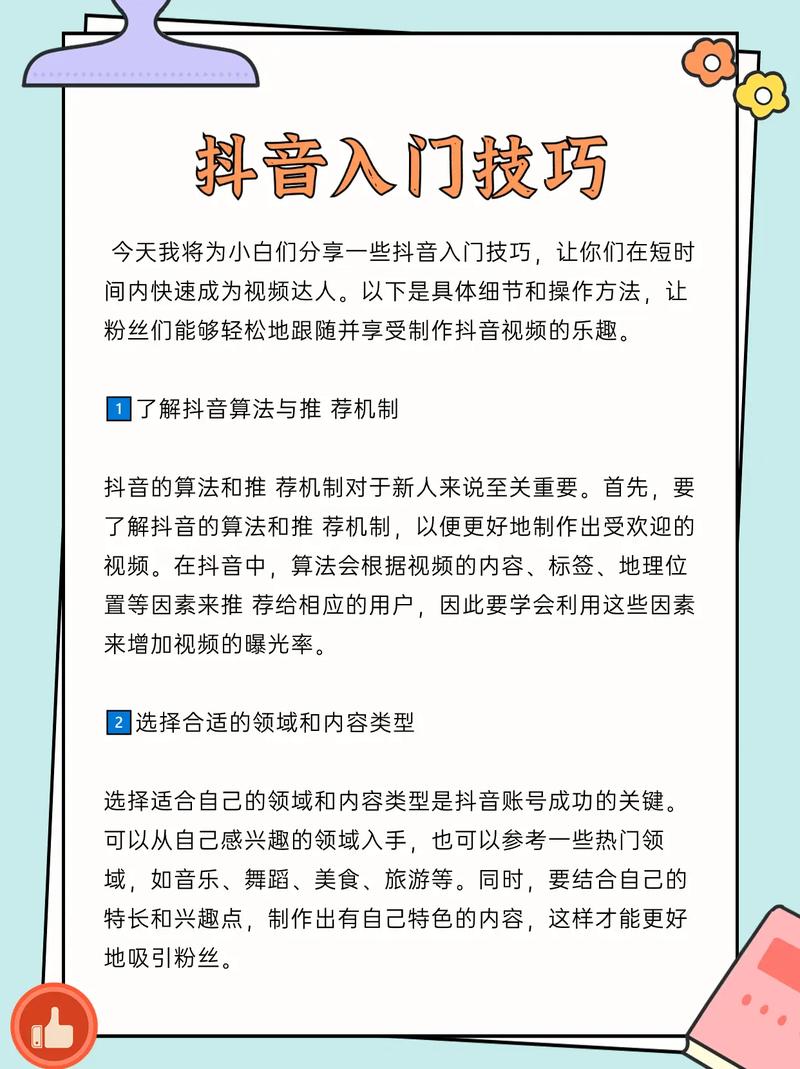 抖音入门技巧

今天我将为小白们分享一些抖音入门技巧，让你们在短时间内快速成为视频达人。以下是具体细节和操作方法，让粉丝们能够轻松地跟随并享受制作抖音视频的乐趣。

1 了解抖音算法与推 荐机制

抖音的算法和推 荐机制对于新人来说至关重要。首先，要了解抖音的算法和推 荐机制，以便更好地制作出受欢迎的视频。在抖音中，算法会根据视频的内容、标签、地理位置等因素来推 荐给相应的用户，因此要学会利用这些因素来增加视频的曝光率。

2 选择合适的领域和内容类型

选择适合自己的领域和内容类型是抖音账号成功的关键。可以从自己感兴趣的领域入手，也可以参考一些热门领域，如音乐、舞蹈、美食、旅游等。同时，要结合自己的特长和兴趣点，制作出有自己特色的内容，这样才能更好地吸引粉丝。